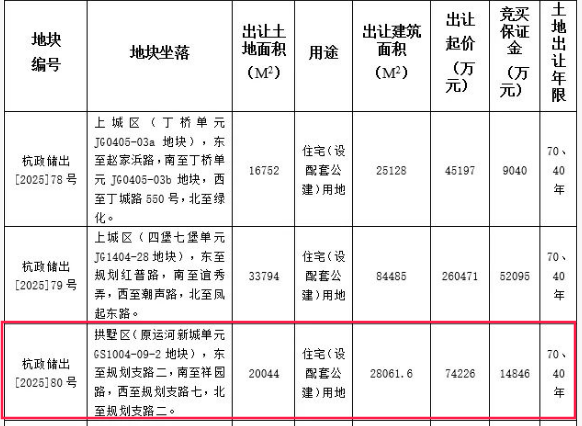 | 地块编号 | 地块坐落 | 出让土地面积（$M^2$） | 用途 | 出让建筑面积（$M^2$） | 出让起价（万元） | 竞买保证金（万元） | 土地出让年限 |
|---|---|---|---|---|---|---|---|
| 杭政储出[2025]78号 | 上城区（丁桥单元JG0405-03a地块），东至赵家浜路，南至丁桥单元JG0405-03b地块，西至丁城路550号，北至绿化。 | 16752 | 住宅（设配套公建）用地 | 25128 | 45197 | 9040 | 70、40年 |
| 杭政储出[2025]79号 | 上城区（四堡七堡单元JG1404-28地块），东至规划红普路，南至谊秀弄，西至潮声路，北至凤起东路。 | 33794 | 住宅（设配套公建）用地 | 84485 | 260471 | 52095 | 70、40年 |
| 杭政储出[2025]80号 | 拱墅区（原运河新城单元GS1004-09-2地块），东至规划支路二，南至祥园路，西至规划支路七，北至规划支路二。 | 20044 | 住宅（设配套公建）用地 | 28061.6 | 74226 | 14846 | 70、40年 |